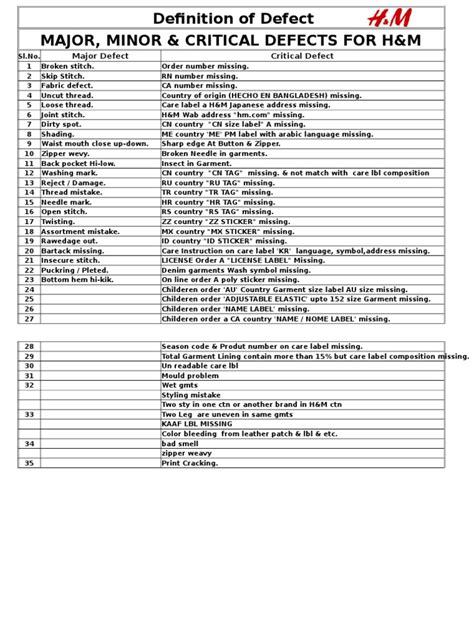 Definition of Defect H&M

MAJOR, MINOR & CRITICAL DEFECTS FOR H&M

| Sl.No. | Major Defect | Critical Defect |
|---|---|---|
| 1 | Broken stitch. | Order number missing. |
| 2 | Skip Stitch. | RN number missing. |
| 3 | Fabric defect. | CA number missing. |
| 4 | Uncut thread. | Country of origin (HECHO EN BANGLADESH) missing. |
| 5 | Loose thread. | Care label a H&M Japanese address missing. |
| 6 | Joint stitch. | H&M Wab address "hm.com" missing. |
| 7 | Dirty spot. | CN country "CN size label" A missing. |
| 8 | Shading. | ME country 'ME' PM label with arabic language missing. |
| 9 | Waist mouth close up-down. | Sharp edge At Button & Zipper. |
| 10 | Zipper wevy. | Broken Needle in garments. |
| 11 | Back pocket Hi-low. | Insect in Garment. |
| 12 | Washing mark. | CN country "CN TAG" missing. & not match with care lbl composition |
| 13 | Reject / Damage. | RU country "RU TAG" missing. |
| 14 | Thread mistake. | TR country "TR TAG" missing. |
| 15 | Needle mark. | HR country "HR TAG" missing. |
| 16 | Open stitch. | RS country "RS TAG" missing. |
| 17 | Twisting. | ZZ country "ZZ STICKER" missing. |
| 18 | Assortment mistake. | MX country "MX STICKER" missing. |
| 19 | Rawedage out. | ID country "ID STICKER" missing. |
| 20 | Bartack missing. | Care Instruction on care label 'KR' language, symbol,address missing. |
| 21 | Insecure stitch. | LICENSE Order A "LICENSE LABEL" Missing. |
| 22 | Puckring / Pleted. | Denim garments Wash symbol missing. |
| 23 | Bottom hem hi-kik. | On line order A poly sticker missing. |
| 24 | | Childeren order 'AU' Country Garment size label AU size missing. |
| 25 | | Childeren order 'ADJUSTABLE ELASTIC' upto 152 size Garment missing. |
| 26 | | Childeren order 'NAME LABEL' missing. |
| 27 | | Childeren order a CA country 'NAME / NOME LABEL' missing. |

| | | |
|---|---|---|
| 28 | | Season code & Produt number on care label missing. |
| 29 | | Total Garment Lining contain more than 15% but care label composition missing. |
| 30 | | Un readable care lbl |
| 31 | | Mould problem |
| 32 | | Wet gmts |
| | | Styling mistake |
| | | Two sty in one ctn or another brand in H&M ctn |
| 33 | | Two Leg are uneven in same gmts |
| | | KAAF LBL MISSING |
| | | Color bleeding from leather patch & lbl & etc. |
| 34 | | bad smell |
| | | zipper weavy |
| 35 | | Print Cracking. |